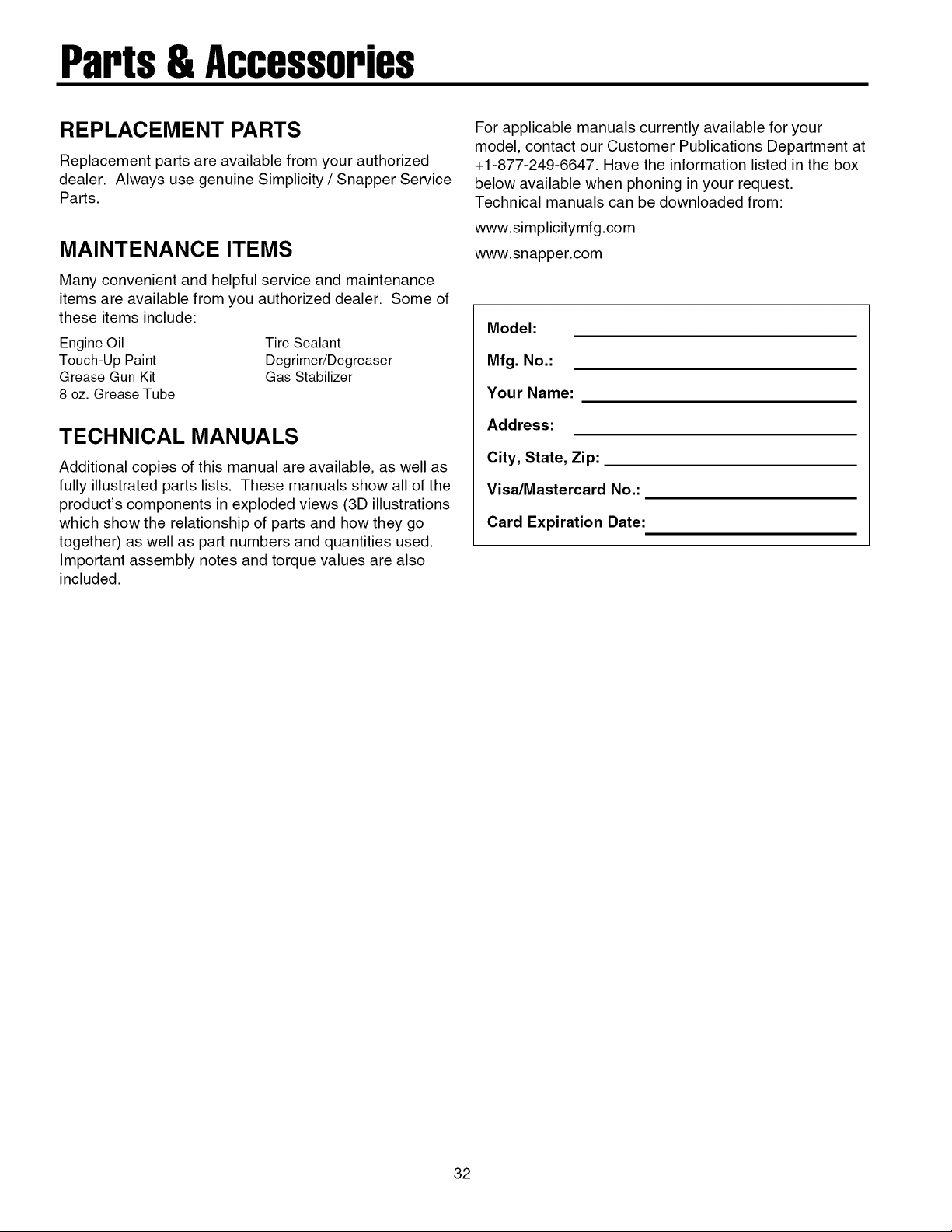 Parts & Accessories

REPLACEMENT PARTS

Replacement parts are available from your authorized dealer. Always use genuine Simplicity / Snapper Service Parts.

MAINTENANCE ITEMS

Many convenient and helpful service and maintenance items are available from you authorized dealer. Some of these items include:

Engine Oil
Touch-Up Paint
Grease Gun Kit
8 oz. Grease Tube

Tire Sealant
Degrimer/Degreaser
Gas Stabilizer

TECHNICAL MANUALS

Additional copies of this manual are available, as well as fully illustrated parts lists. These manuals show all of the product's components in exploded views (3D illustrations which show the relationship of parts and how they go together) as well as part numbers and quantities used. Important assembly notes and torque values are also included.

For applicable manuals currently available for your model, contact our Customer Publications Department at +1-877-249-6647. Have the information listed in the box below available when phoning in your request.
Technical manuals can be downloaded from:

www.simplicitymfg.com

www.snapper.com

Model:

Mfg. No.:

Your Name:

Address:

City, State, Zip:

Visa/Mastercard No.:

Card Expiration Date:

32